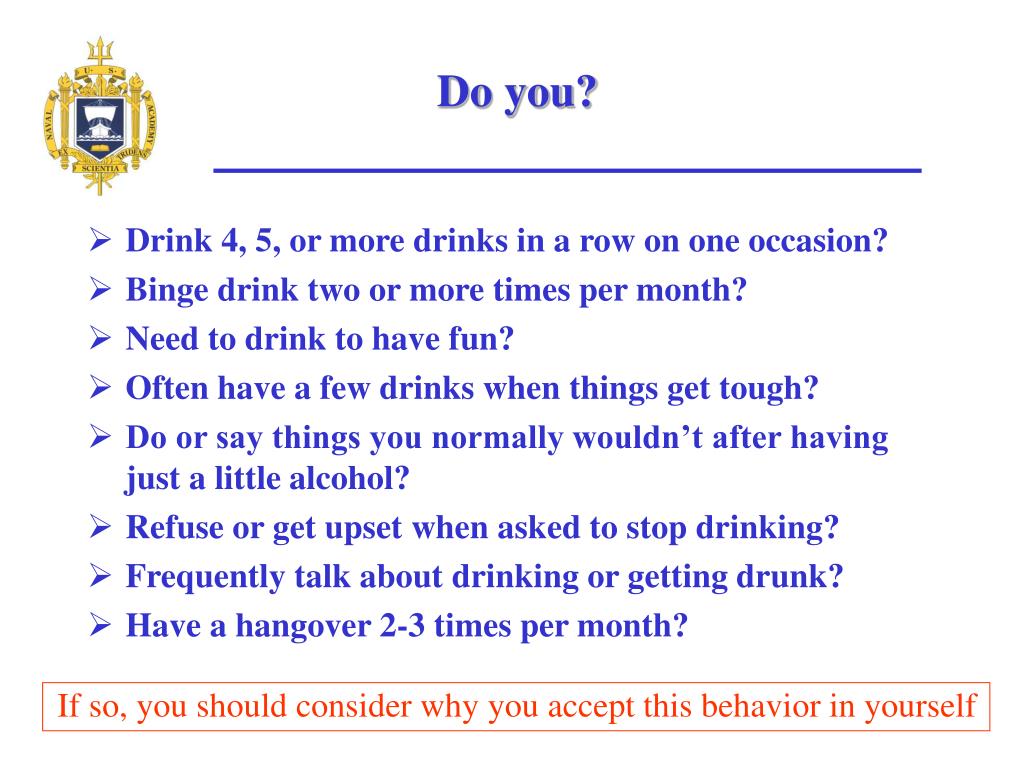 U. S. NAVAL ACADEMY EX SCIENTIA TRIDENS

Do you?

➢ Drink 4, 5, or more drinks in a row on one occasion?
➢ Binge drink two or more times per month?
➢ Need to drink to have fun?
➢ Often have a few drinks when things get tough?
➢ Do or say things you normally wouldn't after having just a little alcohol?
➢ Refuse or get upset when asked to stop drinking?
➢ Frequently talk about drinking or getting drunk?
➢ Have a hangover 2-3 times per month?

If so, you should consider why you accept this behavior in yourself